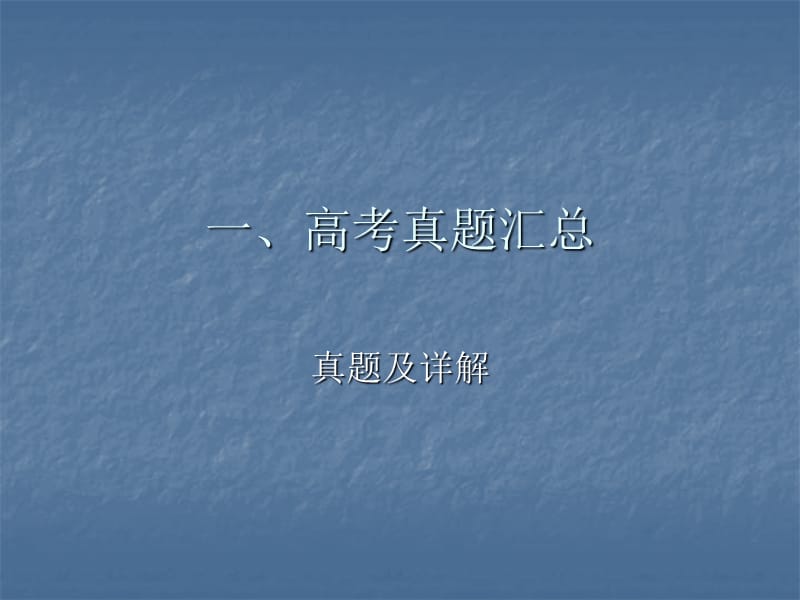 一、高考真题汇总

真题及详解